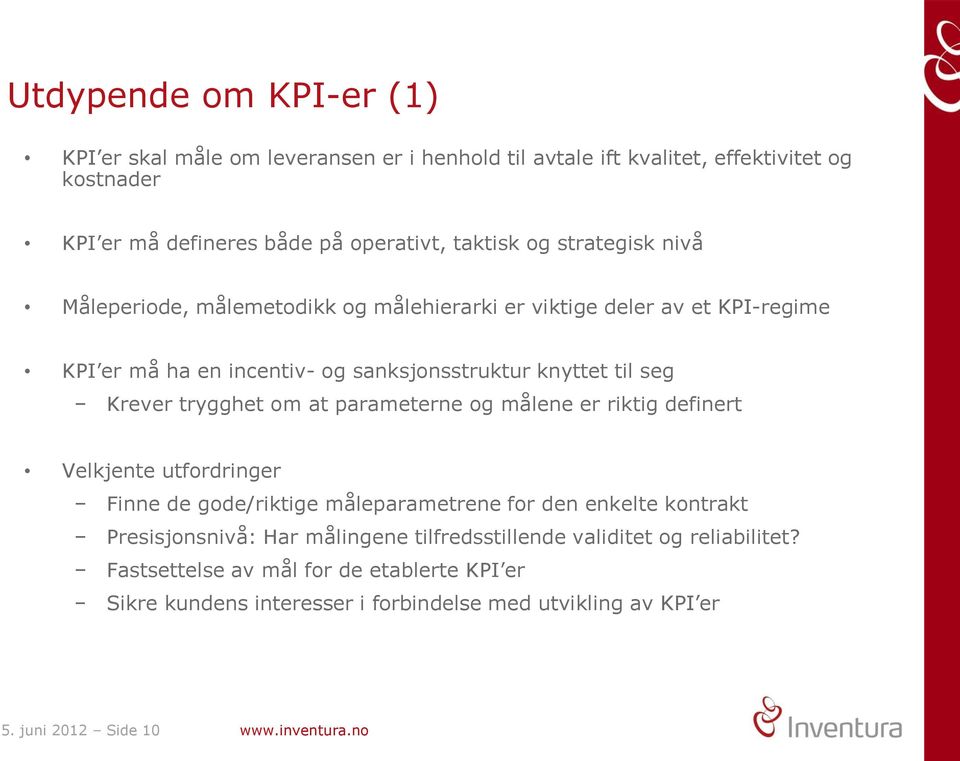 Utdypende om KPI-er (1)

• KPI'er skal måle om leveransen er i henhold til avtale ift kvalitet, effektivitet og kostnader

• KPI'er må defineres både på operativt, taktisk og strategisk nivå

• Måleperiode, målemetodikk og målehierarki er viktige deler av et KPI-regime

• KPI'er må ha en incentiv- og sanksjonsstruktur knyttet til seg
 – Krever trygghet om at parameterne og målene er riktig definert

• Velkjente utfordringer
 – Finne de gode/riktige måleparametrene for den enkelte kontrakt
 – Presisjonsnivå: Har målingene tilfredsstillende validitet og reliabilitet?
 – Fastsettelse av mål for de etablerte KPI'er
 – Sikre kundens interesser i forbindelse med utvikling av KPI'er

5. juni 2012 – Side 10 www.inventura.no

Inventura